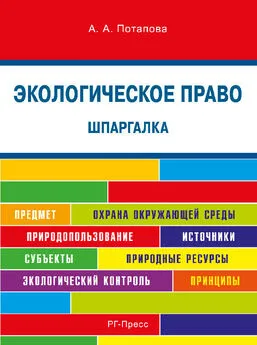 А. А. Потапова

ЭКОЛОГИЧЕСКОЕ ПРАВО

ШПАРГАЛКА

ПРЕДМЕТ

ОХРАНА ОКРУЖАЮЩЕЙ СРЕДЫ

ПРИРОДОПОЛЬЗОВАНИЕ

ИСТОЧНИКИ

СУБЪЕКТЫ

ПРИРОДНЫЕ РЕСУРСЫ

ЭКОЛОГИЧЕСКИЙ КОНТРОЛЬ

ПРИНЦИПЫ

РГ-Пресс